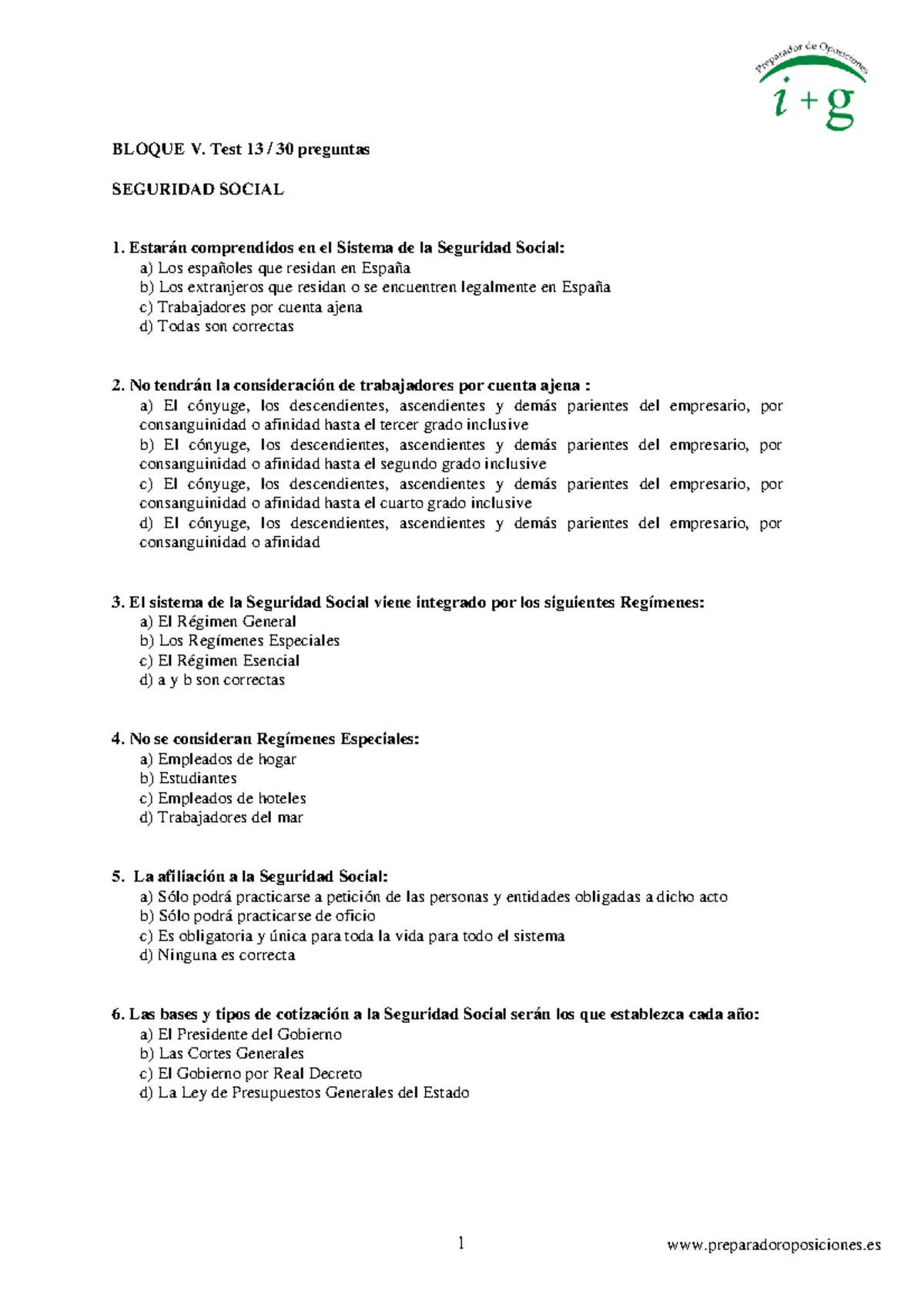 Preparador de Oposiciones
i + g

BLOQUE V. Test 13 / 30 preguntas

SEGURIDAD SOCIAL

1. Estarán comprendidos en el Sistema de la Seguridad Social:
a) Los españoles que residan en España
b) Los extranjeros que residan o se encuentren legalmente en España
c) Trabajadores por cuenta ajena
d) Todas son correctas

2. No tendrán la consideración de trabajadores por cuenta ajena :
a) El cónyuge, los descendientes, ascendientes y demás parientes del empresario, por consanguinidad o afinidad hasta el tercer grado inclusive
b) El cónyuge, los descendientes, ascendientes y demás parientes del empresario, por consanguinidad o afinidad hasta el segundo grado inclusive
c) El cónyuge, los descendientes, ascendientes y demás parientes del empresario, por consanguinidad o afinidad hasta el cuarto grado inclusive
d) El cónyuge, los descendientes, ascendientes y demás parientes del empresario, por consanguinidad o afinidad

3. El sistema de la Seguridad Social viene integrado por los siguientes Regímenes:
a) El Régimen General
b) Los Regímenes Especiales
c) El Régimen Esencial
d) a y b son correctas

4. No se consideran Regímenes Especiales:
a) Empleados de hogar
b) Estudiantes
c) Empleados de hoteles
d) Trabajadores del mar

5. La afiliación a la Seguridad Social:
a) Sólo podrá practicarse a petición de las personas y entidades obligadas a dicho acto
b) Sólo podrá practicarse de oficio
c) Es obligatoria y única para toda la vida para todo el sistema
d) Ninguna es correcta

6. Las bases y tipos de cotización a la Seguridad Social serán los que establezca cada año:
a) El Presidente del Gobierno
b) Las Cortes Generales
c) El Gobierno por Real Decreto
d) La Ley de Presupuestos Generales del Estado

1

www.preparadoroposiciones.es